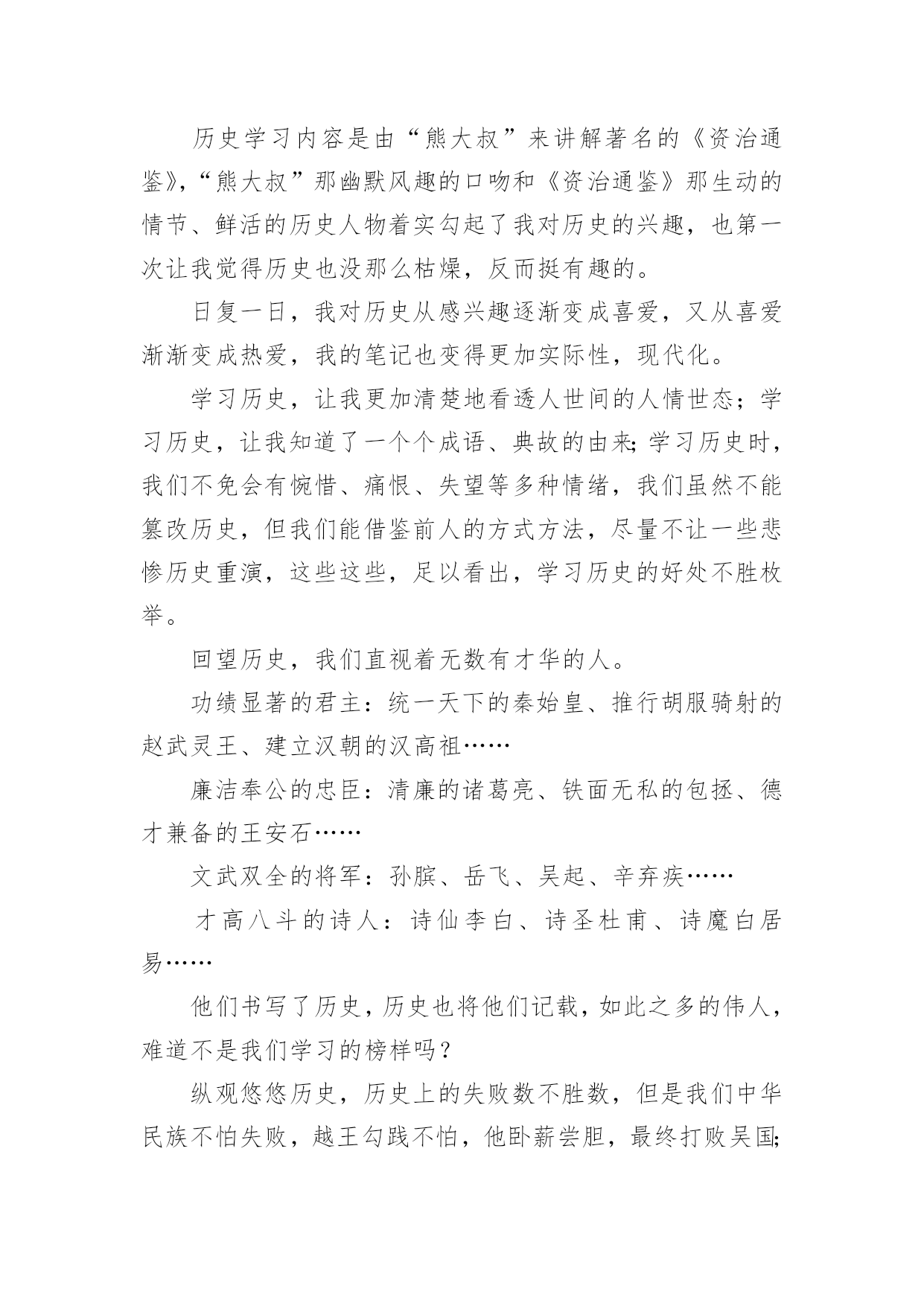 历史学习内容是由“熊大叔”来讲解著名的《资治通鉴》,“熊大叔”那幽默风趣的口吻和《资治通鉴》那生动的情节、鲜活的历史人物着实勾起了我对历史的兴趣，也第一次让我觉得历史也没那么枯燥，反而挺有趣的。

日复一日，我对历史从感兴趣逐渐变成喜爱，又从喜爱渐渐变成热爱，我的笔记也变得更加实际性，现代化。

学习历史，让我更加清楚地看透人世间的人情世态；学习历史，让我知道了一个个成语、典故的由来;学习历史时，我们不免会有惋惜、痛恨、失望等多种情绪，我们虽然不能篡改历史，但我们能借鉴前人的方式方法，尽量不让一些悲惨历史重演，这些这些，足以看出，学习历史的好处不胜枚举。

回望历史，我们直视着无数有才华的人。

功绩显著的君主：统一天下的秦始皇、推行胡服骑射的赵武灵王、建立汉朝的汉高祖……

廉洁奉公的忠臣：清廉的诸葛亮、铁面无私的包拯、德才兼备的王安石……

文武双全的将军：孙膑、岳飞、吴起、辛弃疾……

才高八斗的诗人：诗仙李白、诗圣杜甫、诗魔白居易……

他们书写了历史，历史也将他们记载，如此之多的伟人，难道不是我们学习的榜样吗？

纵观悠悠历史，历史上的失败数不胜数，但是我们中华民族不怕失败，越王勾践不怕，他卧薪尝胆，最终打败吴国;